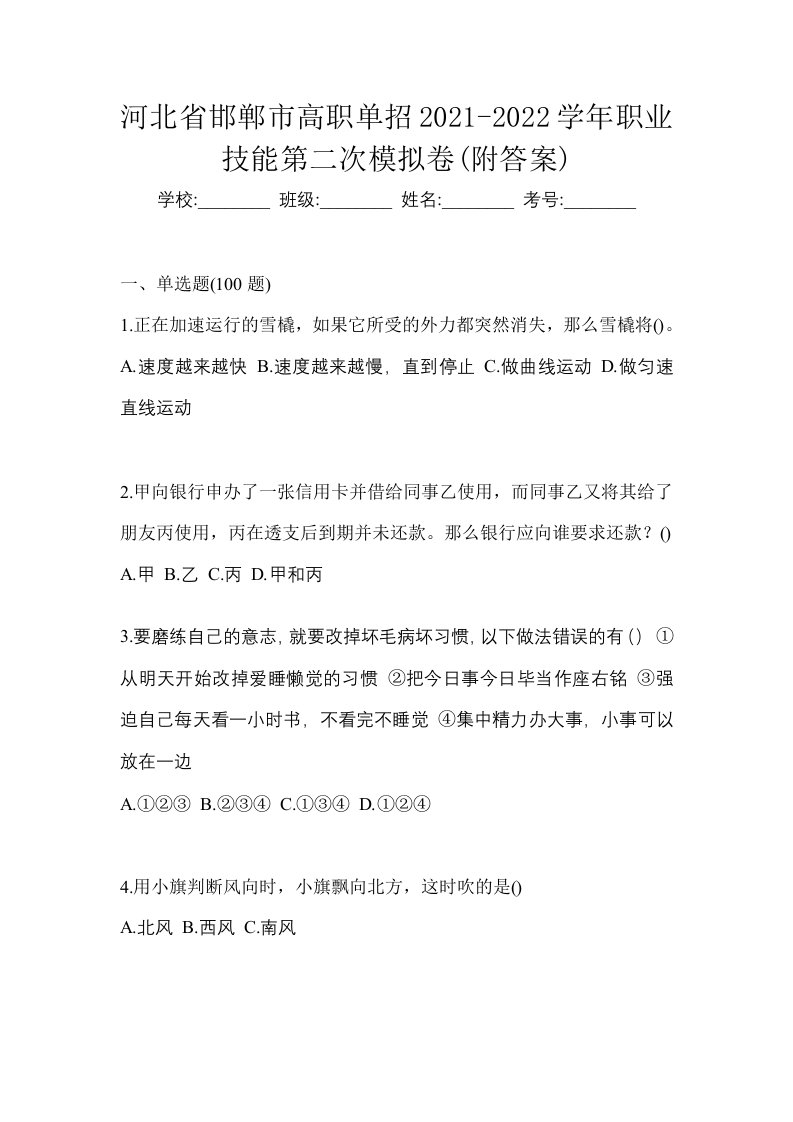 河北省邯郸市高职单招2021-2022学年职业技能第二次模拟卷(附答案)

学校:________ 班级:________ 姓名:________ 考号:________

一、单选题(100 题)

1.正在加速运行的雪橇，如果它所受的外力都突然消失，那么雪橇将()。

A.速度越来越快 B.速度越来越慢，直到停止 C.做曲线运动 D.做匀速直线运动

2.甲向银行申办了一张信用卡并借给同事乙使用，而同事乙又将其给了朋友丙使用，丙在透支后到期并未还款。那么银行应向谁要求还款？()

A.甲 B.乙 C.丙 D.甲和丙

3.要磨练自己的意志，就要改掉坏毛病坏习惯，以下做法错误的有() ①从明天开始改掉爱睡懒觉的习惯 ②把今日事今日毕当作座右铭 ③强迫自己每天看一小时书，不看完不睡觉 ④集中精力办大事，小事可以放在一边

A.①②③ B.②③④ C.①③④ D.①②④

4.用小旗判断风向时，小旗飘向北方，这时吹的是()

A.北风 B.西风 C.南风